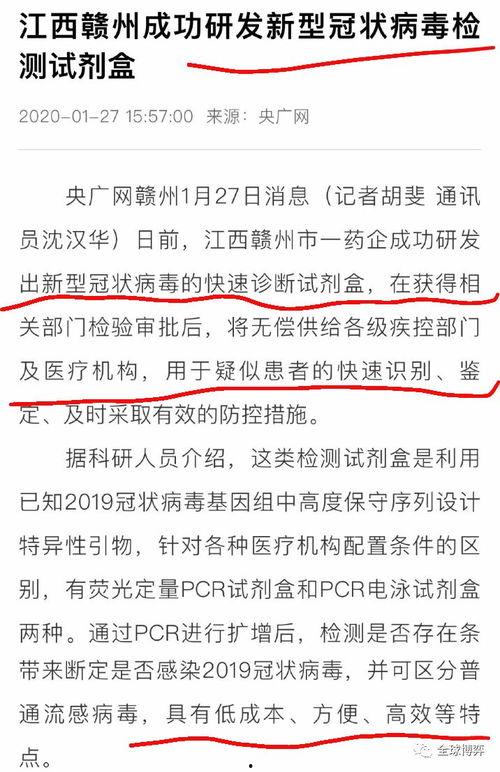 江西赣州成功研发新型冠状病毒检测试剂盒

2020-01-27 15:57:00 来源：央广网

央广网赣州1月27日消息（记者胡斐 通讯员沈汉华）日前，江西赣州市一药企成功研发出新型冠状病毒的快速诊断试剂盒，在获得相关部门检验审批后，将无偿供给各级疾控部门及医疗机构，用于疑似患者的快速识别、鉴定、及时采取有效的防控措施。

据科研人员介绍，这类检测试剂盒是利用已知2019冠状病毒基因组中高度保守序列设计特异性引物，针对各种医疗机构配置条件的区别，有荧光定量PCR试剂盒和PCR电泳试剂盒两种。通过PCR进行扩增后，检测是否存在条带来断定是否感染2019冠状病毒，并可区分普通流感病毒，具有低成本、方便、高效等特点。

全球博弈